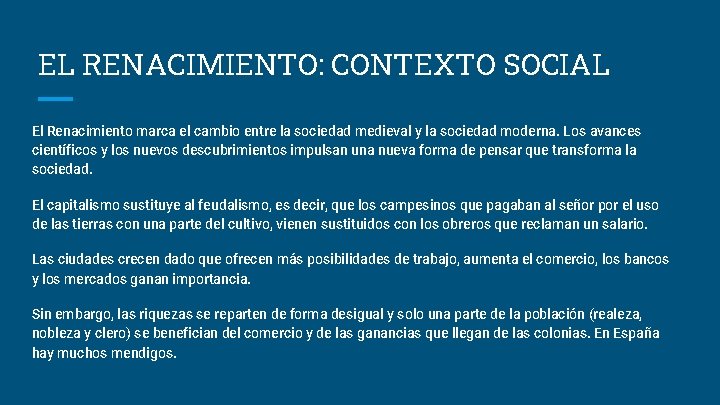 EL RENACIMIENTO: CONTEXTO SOCIAL

El Renacimiento marca el cambio entre la sociedad medieval y la sociedad moderna. Los avances científicos y los nuevos descubrimientos impulsan una nueva forma de pensar que transforma la sociedad.

El capitalismo sustituye al feudalismo, es decir, que los campesinos que pagaban al señor por el uso de las tierras con una parte del cultivo, vienen sustituidos con los obreros que reclaman un salario.

Las ciudades crecen dado que ofrecen más posibilidades de trabajo, aumenta el comercio, los bancos y los mercados ganan importancia.

Sin embargo, las riquezas se reparten de forma desigual y solo una parte de la población (realeza, nobleza y clero) se benefician del comercio y de las ganancias que llegan de las colonias. En España hay muchos mendigos.